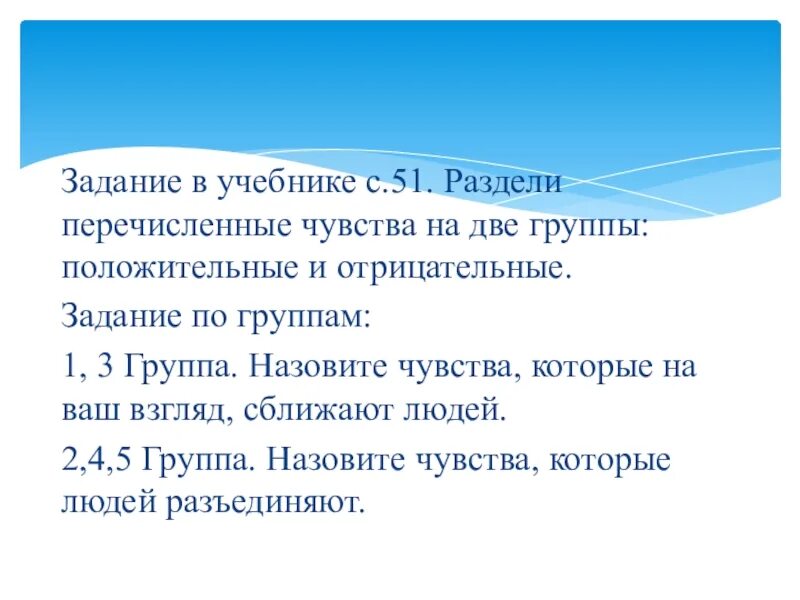 Задание в учебнике с.51. Раздели перечисленные чувства на две группы: положительные и отрицательные.

Задание по группам:

1, 3 Группа. Назовите чувства, которые на ваш взгляд, сближают людей.

2,4,5 Группа. Назовите чувства, которые людей разъединяют.